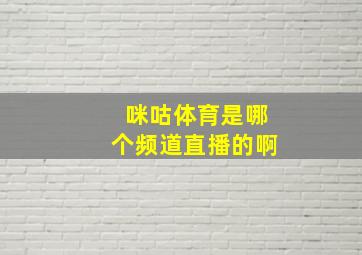 咪咕体育是哪个频道直播的啊